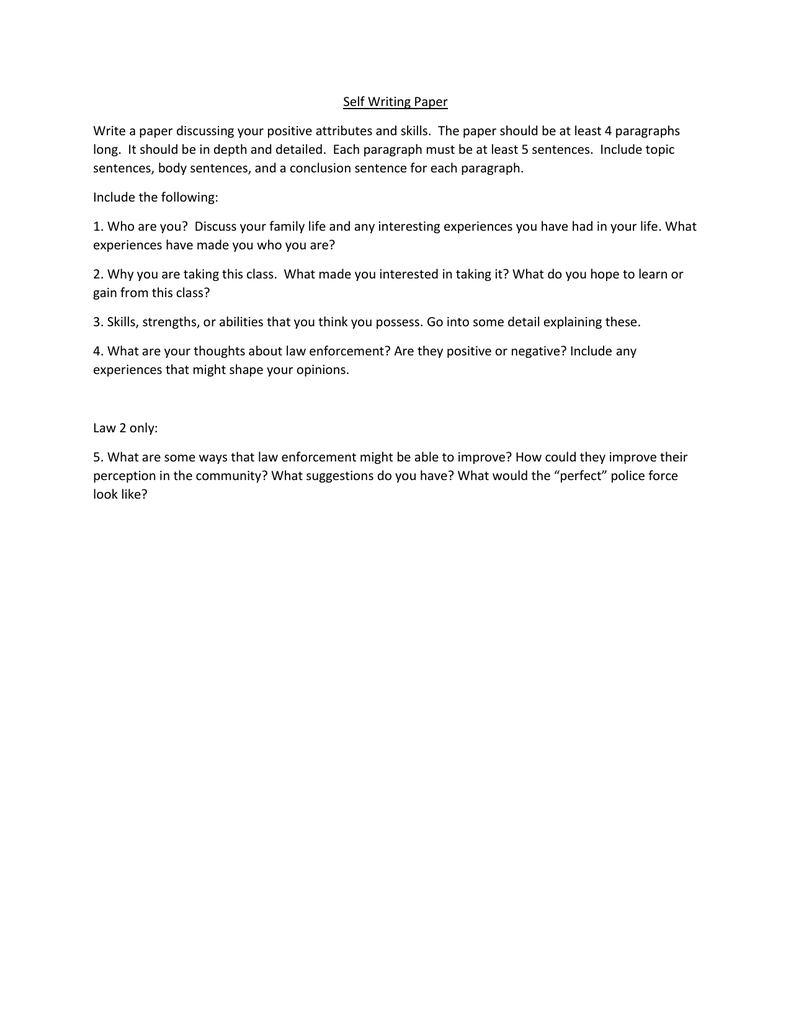 Self Writing Paper

Write a paper discussing your positive attributes and skills. The paper should be at least 4 paragraphs long. It should be in depth and detailed. Each paragraph must be at least 5 sentences. Include topic sentences, body sentences, and a conclusion sentence for each paragraph.

Include the following:

1. Who are you? Discuss your family life and any interesting experiences you have had in your life. What experiences have made you who you are?

2. Why you are taking this class. What made you interested in taking it? What do you hope to learn or gain from this class?

3. Skills, strengths, or abilities that you think you possess. Go into some detail explaining these.

4. What are your thoughts about law enforcement? Are they positive or negative? Include any experiences that might shape your opinions.

Law 2 only:

5. What are some ways that law enforcement might be able to improve? How could they improve their perception in the community? What suggestions do you have? What would the “perfect” police force look like?